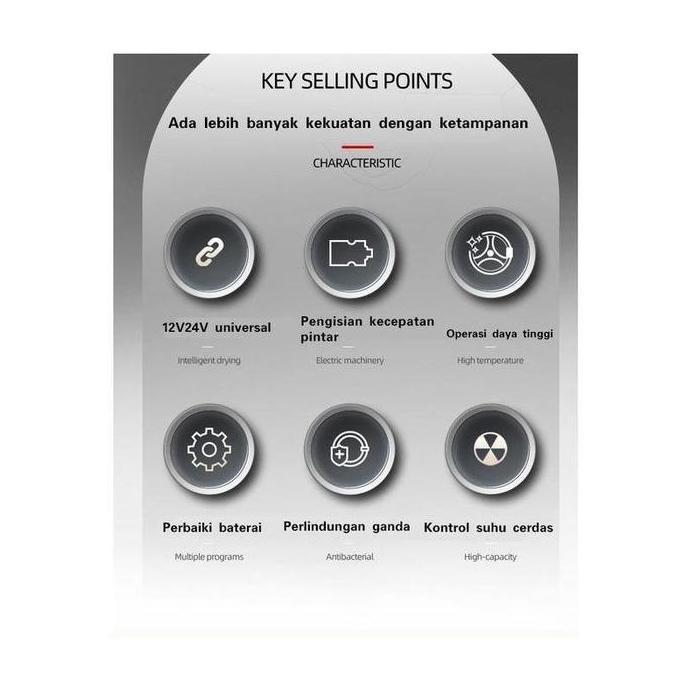 KEY SELLING POINTS

Ada lebih banyak kekuatan dengan ketampanan

CHARACTERISTIC

12V24V universal

Intelligent drying

Pengisian kecepatan pintar

Electric machinery

Operasi daya tinggi

High temperature

Perbaiki baterai

Multiple programs

Perlindungan ganda

Antibacterial

Kontrol suhu cerdas

High-capacity